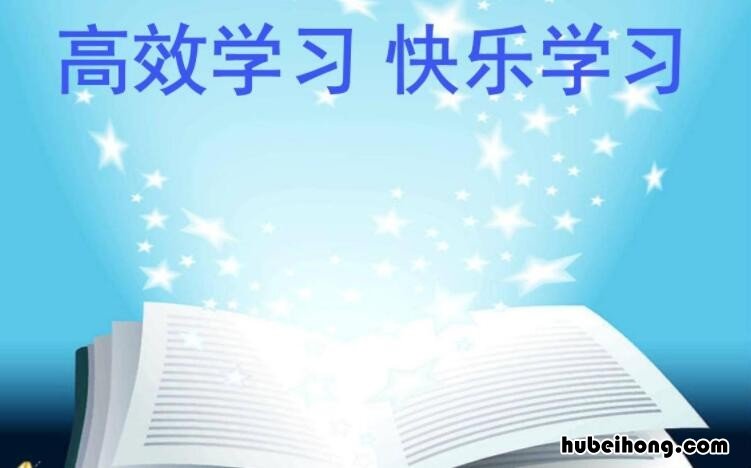 高效学习 快乐学习

hubeihong.com